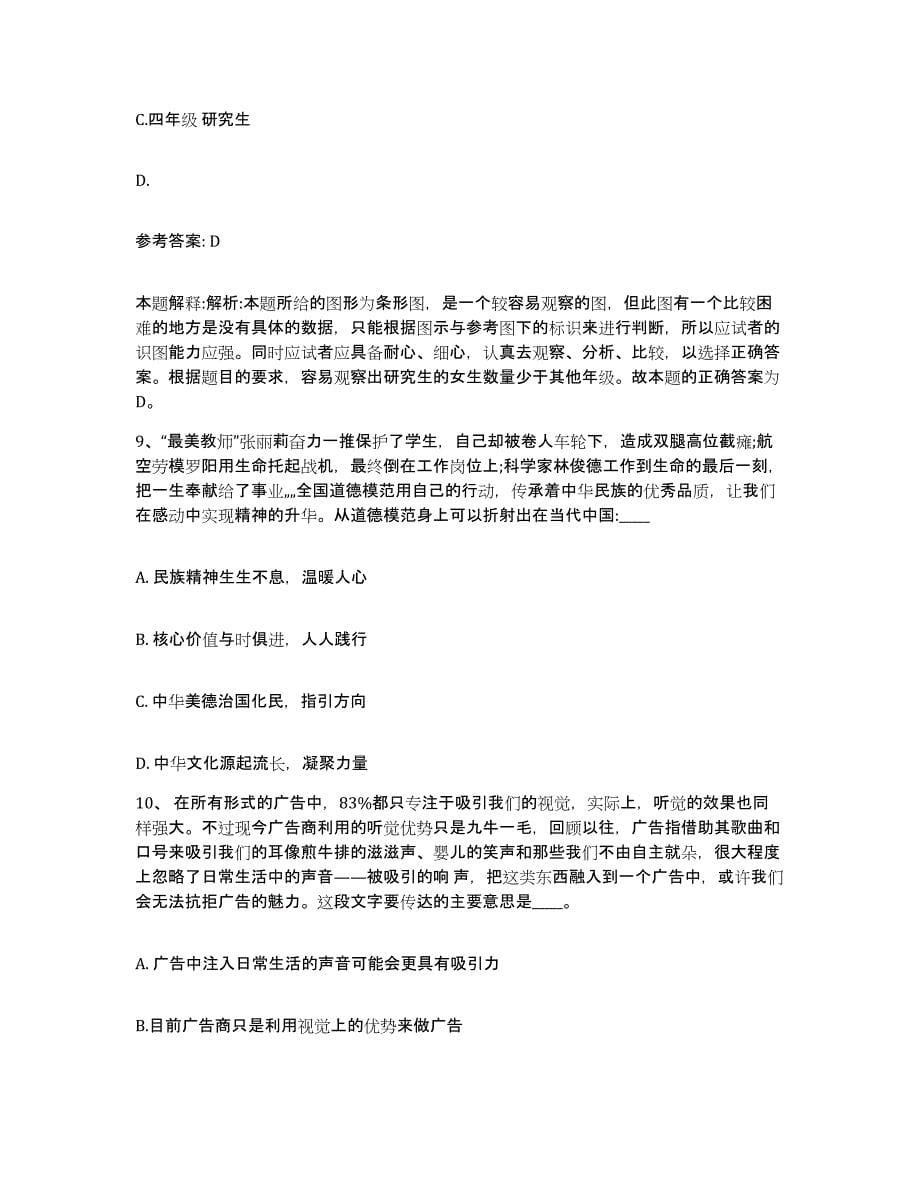 C.四年级 研究生

D.

参考答案: D

本题解释:解析:本题所给的图形为条形图，是一个较容易观察的图，但此图有一个比较困难的地方是没有具体的数据，只能根据图示与参考图下的标识来进行判断，所以应试者的识图能力应强。同时应试者应具备耐心、细心，认真去观察、分析、比较，以选择正确答案。根据题目的要求，容易观察出研究生的女生数量少于其他年级。故本题的正确答案为D。

9、“最美教师”张丽莉奋力一推保护了学生，自己却被卷人车轮下，造成双腿高位截瘫;航空劳模罗阳用生命托起战机，最终倒在工作岗位上;科学家林俊德工作到生命的最后一刻，把一生奉献给了事业„„全国道德模范用自己的行动，传承着中华民族的优秀品质，让我们在感动中实现精神的升华。从道德模范身上可以折射出在当代中国:____

A. 民族精神生生不息，温暖人心

B. 核心价值与时俱进，人人践行

C. 中华美德治国化民，指引方向

D. 中华文化源起流长，凝聚力量

10、 在所有形式的广告中，83%都只专注于吸引我们的视觉，实际上，听觉的效果也同样强大。不过现今广告商利用的听觉优势只是九牛一毛，回顾以往，广告指借助其歌曲和口号来吸引我们的耳像煎牛排的滋滋声、婴儿的笑声和那些我们不由自主就朵，很大程度上忽略了日常生活中的声音——被吸引的响 声，把这类东西融入到一个广告中，或许我们会无法抗拒广告的魅力。这段文字要传达的主要意思是____。

A. 广告中注入日常生活的声音可能会更具有吸引力

B.目前广告商只是利用视觉上的优势来做广告